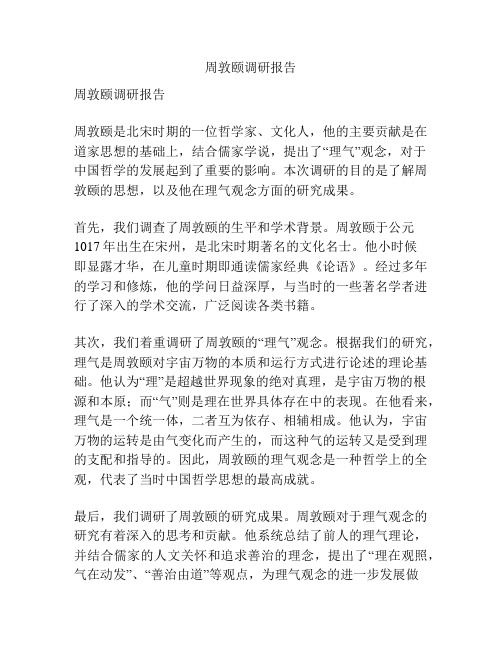 周敦颐调研报告

周敦颐调研报告

周敦颐是北宋时期的一位哲学家、文化人，他的主要贡献是在道家思想的基础上，结合儒家学说，提出了“理气”观念，对于中国哲学的发展起到了重要的影响。本次调研的目的是了解周敦颐的思想，以及他在理气观念方面的研究成果。

首先，我们调查了周敦颐的生平和学术背景。周敦颐于公元1017年出生在宋州，是北宋时期著名的文化名士。他小时候即显露才华，在儿童时期即通读儒家经典《论语》。经过多年的学习和修炼，他的学问日益深厚，与当时的一些著名学者进行了深入的学术交流，广泛阅读各类书籍。

其次，我们着重调研了周敦颐的“理气”观念。根据我们的研究，理气是周敦颐对宇宙万物的本质和运行方式进行论述的理论基础。他认为“理”是超越世界现象的绝对真理，是宇宙万物的根源和本原；而“气”则是理在世界具体存在中的表现。在他看来，理气是一个统一体，二者互为依存、相辅相成。他认为，宇宙万物的运转是由气变化而产生的，而这种气的运转又是受到理的支配和指导的。因此，周敦颐的理气观念是一种哲学上的全观，代表了当时中国哲学思想的最高成就。

最后，我们调研了周敦颐的研究成果。周敦颐对于理气观念的研究有着深入的思考和贡献。他系统总结了前人的理气理论，并结合儒家的人文关怀和追求善治的理念，提出了“理在观照，气在动发”、“善治由道”等观点，为理气观念的进一步发展做